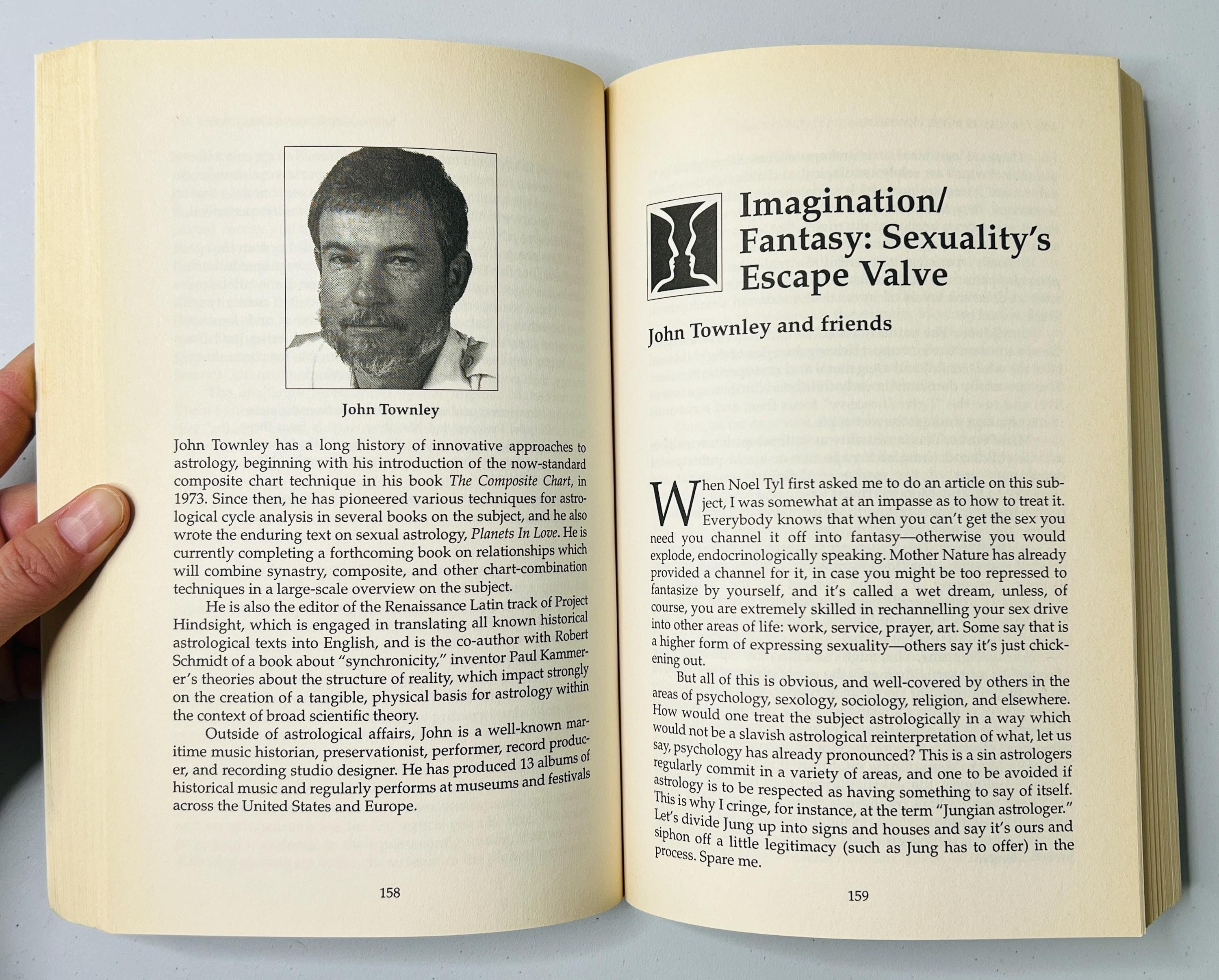 John Townley

John Townley has a long history of innovative approaches to astrology, beginning with his introduction of the now-standard composite chart technique in his book The Composite Chart, in 1973. Since then, he has pioneered various techniques for astrological cycle analysis in several books on the subject, and he also wrote the enduring text on sexual astrology, Planets In Love. He is currently completing a forthcoming book on relationships which will combine synastry, composite, and other chart-combination techniques in a large-scale overview on the subject.

He is also the editor of the Renaissance Latin track of Project Hindsight, which is engaged in translating all known historical astrological texts into English, and is the co-author with Robert Schmidt of a book about "synchronicity," inventor Paul Kammerer's theories about the structure of reality, which impact strongly on the creation of a tangible, physical basis for astrology within the context of broad scientific theory.

Outside of astrological affairs, John is a well-known maritime music historian, preservationist, performer, record producer, and recording studio designer. He has produced 13 albums of historical music and regularly performs at museums and festivals across the United States and Europe.

158

Imagination/
Fantasy: Sexuality's
Escape Valve

John Townley and friends

When Noel Tyl first asked me to do an article on this subject, I was somewhat at an impasse as to how to treat it. Everybody knows that when you can't get the sex you need you channel it off into fantasy—otherwise you would explode, endocrinologically speaking. Mother Nature has already provided a channel for it, in case you might be too repressed to fantasize by yourself, and it's called a wet dream, unless, of course, you are extremely skilled in rechannelling your sex drive into other areas of life: work, service, prayer, art. Some say that is a higher form of expressing sexuality—others say it's just chickening out.

But all of this is obvious, and well-covered by others in the areas of psychology, sexology, sociology, religion, and elsewhere. How would one treat the subject astrologically in a way which would not be a slavish astrological reinterpretation of what, let us say, psychology has already pronounced? This is a sin astrologers regularly commit in a variety of areas, and one to be avoided if astrology is to be respected as having something to say of itself. This is why I cringe, for instance, at the term "Jungian astrologer." Let's divide Jung up into signs and houses and say it's ours and siphon off a little legitimacy (such as Jung has to offer) in the process. Spare me.

159